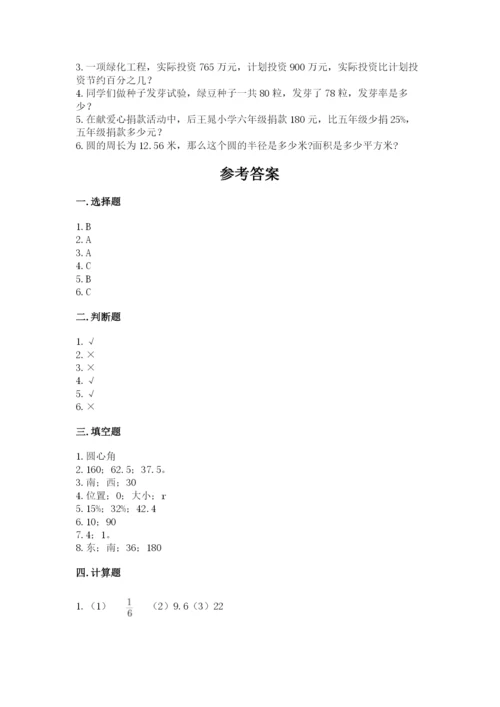 3. 一项绿化工程，实际投资 765 万元，计划投资 900 万元，实际投资比计划投资节约百分之几？
4. 同学们做种子发芽试验，绿豆种子一共 80 粒，发芽了 78 粒，发芽率是多少？
5. 在献爱心捐款活动中，后王晁小学六年级捐款 180 元，比五年级少捐 25%，五年级捐款多少元？
6. 圆的周长为 12.56 米，那么这个圆的半径是多少米?面积是多少平方米?

参考答案

一. 选择题

1. B
2. A
3. A
4. C
5. B
6. C

二. 判断题

1. √
2. ×
3. ×
4. √
5. √
6. ×

三. 填空题

1. 圆心角
2. 160；62.5；37.5。
3. 南；西；30
4. 位置；0；大小；r
5. 15%；32%；42.4
6. 10；90
7. 4；1。
8. 东；南；36；180

四. 计算题

1. （1） $\frac{1}{6}$ （2）9.6（3）22